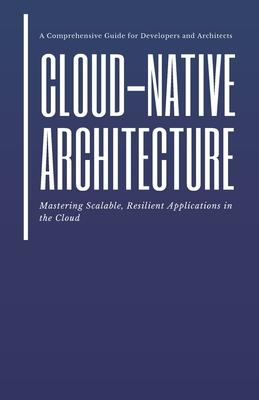 A Comprehensive Guide for Developers and Architects

CLOUD–NATIVE ARCHITECTURE

Mastering Scalable, Resilient Applications in the Cloud